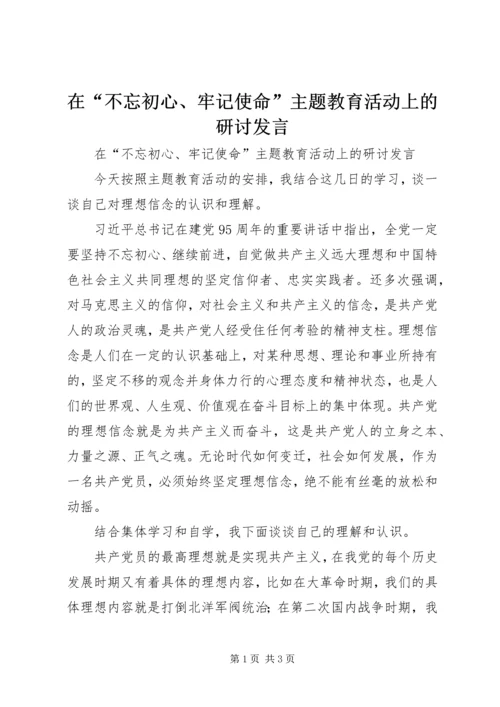 在“不忘初心、牢记使命”主题教育活动上的研讨发言

在“不忘初心、牢记使命”主题教育活动上的研讨发言

今天按照主题教育活动的安排，我结合这几日的学习，谈一谈自己对理想信念的认识和理解。

习近平总书记在建党95周年的重要讲话中指出，全党一定要坚持不忘初心、继续前进，自觉做共产主义远大理想和中国特色社会主义共同理想的坚定信仰者、忠实实践者。还多次强调，对马克思主义的信仰，对社会主义和共产主义的信念，是共产党人的政治灵魂，是共产党人经受住任何考验的精神支柱。理想信念是人们在一定的认识基础上，对某种思想、理论和事业所持有的，坚定不移的观念并身体力行的心理态度和精神状态，也是人们的世界观、人生观、价值观在奋斗目标上的集中体现。共产党的理想信念就是为共产主义而奋斗，这是共产党人的立身之本、力量之源、正气之魂。无论时代如何变迁，社会如何发展，作为一名共产党员，必须始终坚定理想信念，绝不能有丝毫的放松和动摇。

结合集体学习和自学，我下面谈谈自己的理解和认识。

共产党员的最高理想就是实现共产主义，在我党的每个历史发展时期又有着具体的理想内容，比如在大革命时期，我们的具体理想内容就是打倒北洋军阀统治；在第二次国内战争时期，我

第1页 共3页